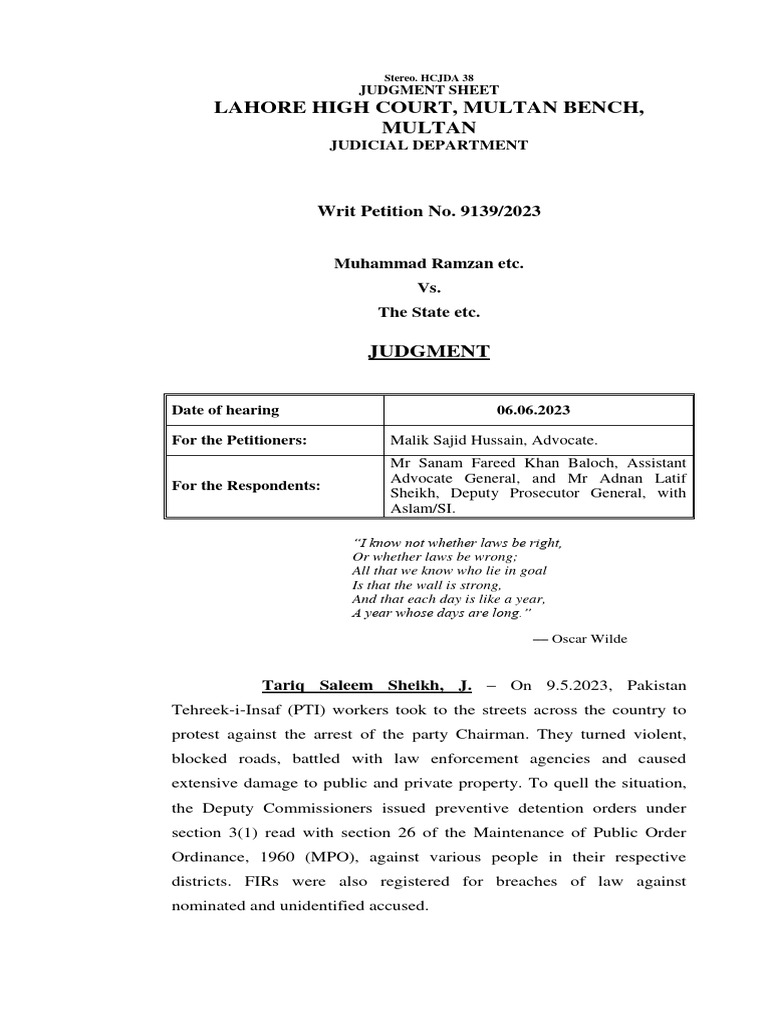 Stereo. HCJDA 38
JUDGMENT SHEET
LAHORE HIGH COURT, MULTAN BENCH, MULTAN
JUDICIAL DEPARTMENT

Writ Petition No. 9139/2023

Muhammad Ramzan etc.
Vs.
The State etc.

JUDGMENT

| Date of hearing | 06.06.2023 |
|---|---|
| For the Petitioners: | Malik Sajid Hussain, Advocate. |
| For the Respondents: | Mr Sanam Fareed Khan Baloch, Assistant Advocate General, and Mr Adnan Latif Sheikh, Deputy Prosecutor General, with Aslam/SI. |

"I know not whether laws be right,
Or whether laws be wrong;
All that we know who lie in goal
Is that the wall is strong,
And that each day is like a year,
A year whose days are long."

— Oscar Wilde

Tariq Saleem Sheikh, J. – On 9.5.2023, Pakistan Tehreek-i-Insaf (PTI) workers took to the streets across the country to protest against the arrest of the party Chairman. They turned violent, blocked roads, battled with law enforcement agencies and caused extensive damage to public and private property. To quell the situation, the Deputy Commissioners issued preventive detention orders under section 3(1) read with section 26 of the Maintenance of Public Order Ordinance, 1960 (MPO), against various people in their respective districts. FIRs were also registered for breaches of law against nominated and unidentified accused.